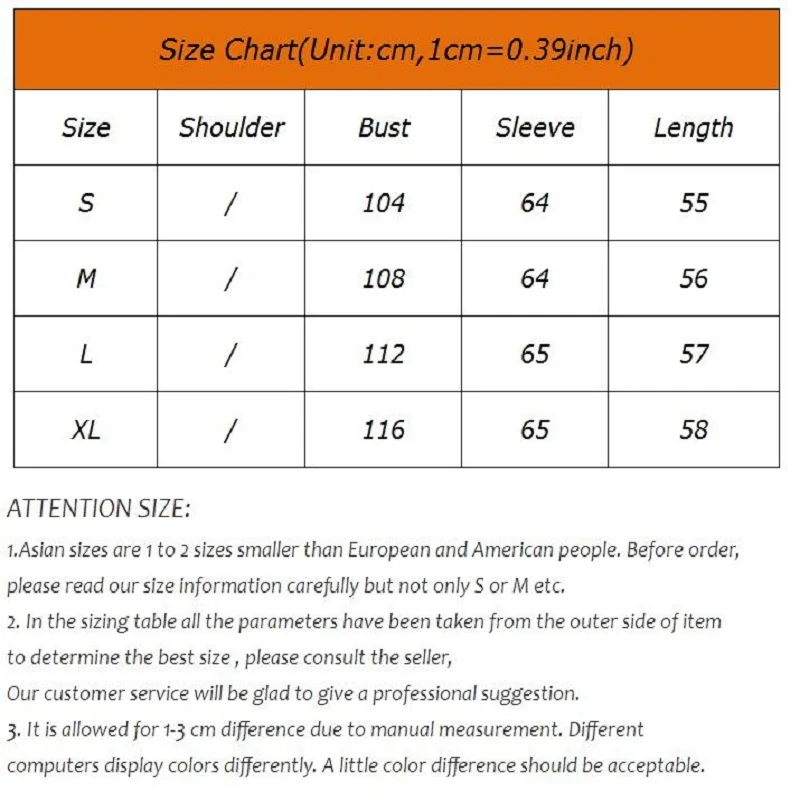 Size Chart(Unit:cm,1cm=0.39inch)

| Size | Shoulder | Bust | Sleeve | Length |
|---|---|---|---|---|
| S | / | 104 | 64 | 55 |
| M | / | 108 | 64 | 56 |
| L | / | 112 | 65 | 57 |
| XL | / | 116 | 65 | 58 |

ATTENTION SIZE:

1.Asian sizes are 1 to 2 sizes smaller than European and American people. Before order, please read our size information carefully but not only S or M etc.

2. In the sizing table all the parameters have been taken from the outer side of item to determine the best size , please consult the seller,

Our customer service will be glad to give a professional suggestion.

3. It is allowed for 1-3 cm difference due to manual measurement. Different computers display colors differently. A little color difference should be acceptable.